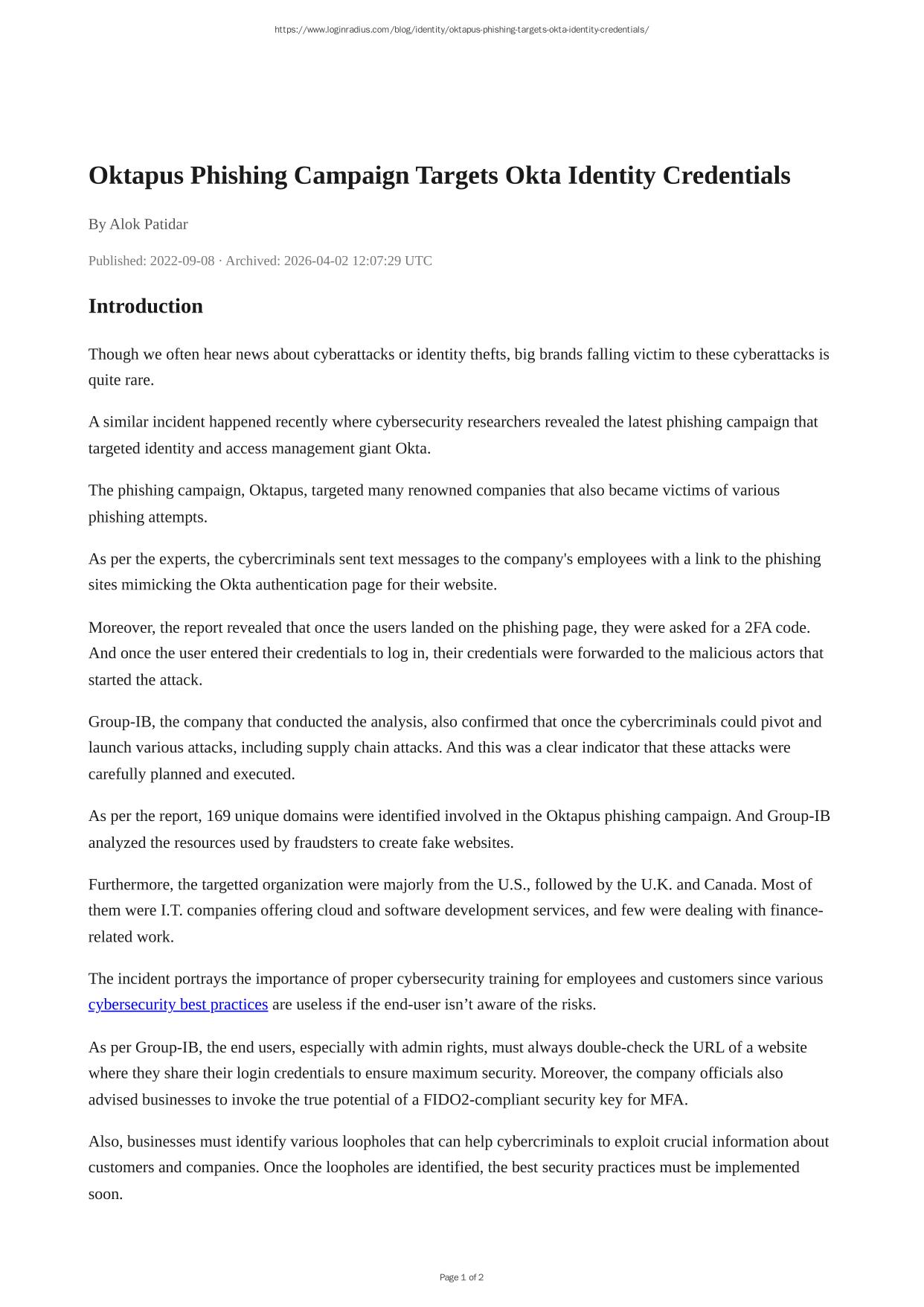 https://www.loginradius.com/blog/identity/oktapus-phishing-targets-okta-identity-credentials/

Oktapus Phishing Campaign Targets Okta Identity Credentials

By Alok Patidar

Published: 2022-09-08 · Archived: 2026-04-02 12:07:29 UTC

Introduction

Though we often hear news about cyberattacks or identity thefts, big brands falling victim to these cyberattacks is quite rare.

A similar incident happened recently where cybersecurity researchers revealed the latest phishing campaign that targeted identity and access management giant Okta.

The phishing campaign, Oktapus, targeted many renowned companies that also became victims of various phishing attempts.

As per the experts, the cybercriminals sent text messages to the company's employees with a link to the phishing sites mimicking the Okta authentication page for their website.

Moreover, the report revealed that once the users landed on the phishing page, they were asked for a 2FA code. And once the user entered their credentials to log in, their credentials were forwarded to the malicious actors that started the attack.

Group-IB, the company that conducted the analysis, also confirmed that once the cybercriminals could pivot and launch various attacks, including supply chain attacks. And this was a clear indicator that these attacks were carefully planned and executed.

As per the report, 169 unique domains were identified involved in the Oktapus phishing campaign. And Group-IB analyzed the resources used by fraudsters to create fake websites.

Furthermore, the targetted organization were majorly from the U.S., followed by the U.K. and Canada. Most of them were I.T. companies offering cloud and software development services, and few were dealing with finance-related work.

The incident portrays the importance of proper cybersecurity training for employees and customers since various cybersecurity best practices are useless if the end-user isn’t aware of the risks.

As per Group-IB, the end users, especially with admin rights, must always double-check the URL of a website where they share their login credentials to ensure maximum security. Moreover, the company officials also advised businesses to invoke the true potential of a FIDO2-compliant security key for MFA.

Also, businesses must identify various loopholes that can help cybercriminals to exploit crucial information about customers and companies. Once the loopholes are identified, the best security practices must be implemented soon.

Page 1 of 2